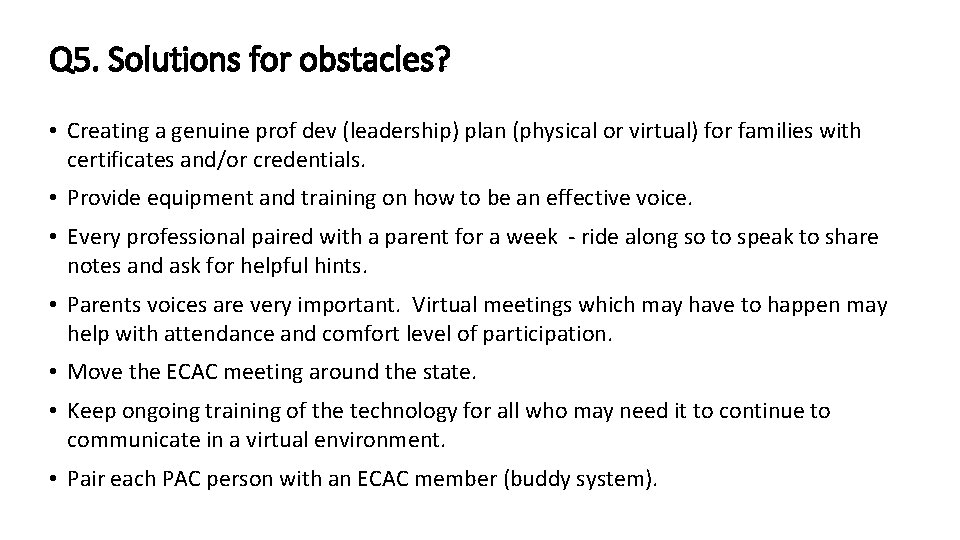 Q5. Solutions for obstacles?

• Creating a genuine prof dev (leadership) plan (physical or virtual) for families with certificates and/or credentials.

• Provide equipment and training on how to be an effective voice.

• Every professional paired with a parent for a week - ride along so to speak to share notes and ask for helpful hints.

• Parents voices are very important. Virtual meetings which may have to happen may help with attendance and comfort level of participation.

• Move the ECAC meeting around the state.

• Keep ongoing training of the technology for all who may need it to continue to communicate in a virtual environment.

• Pair each PAC person with an ECAC member (buddy system).